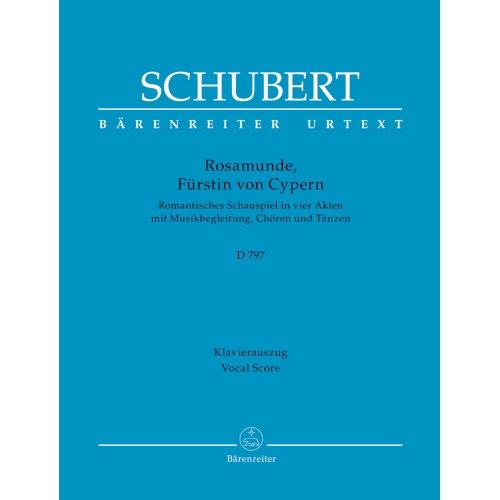 SCHUBERT

BÄRENREITER URTEXT

Rosamunde,
Fürstin von Cypern

Romantisches Schauspiel in vier Akten
mit Musikbegleitung, Chören und Tänzen

D 797

Klavierauszug
Vocal Score

Bärenreiter